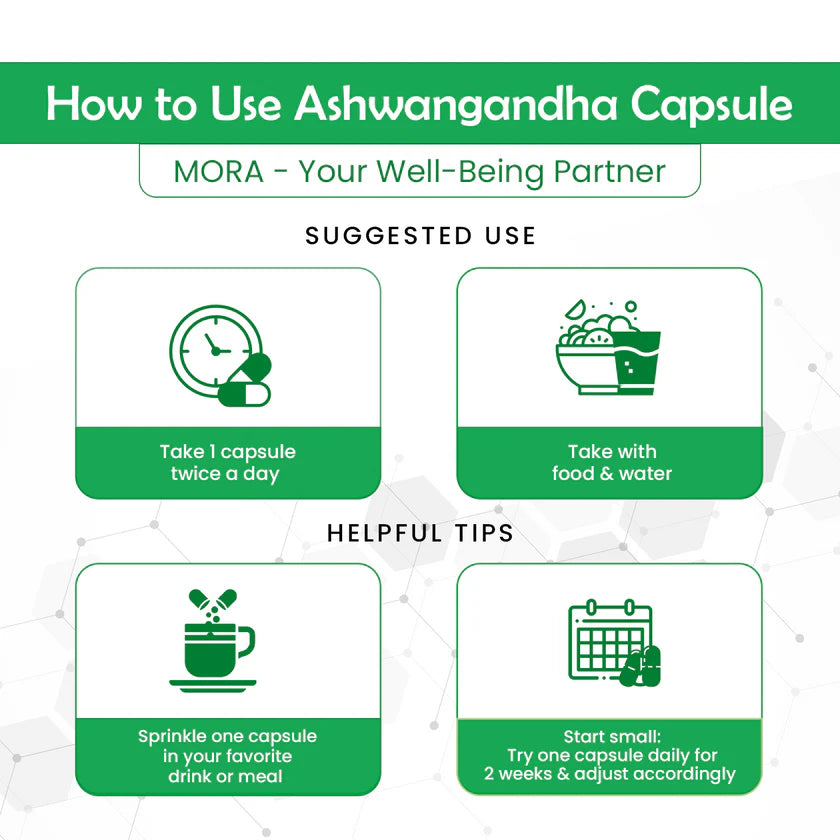 How to Use Ashwangandha Capsule

MORA - Your Well-Being Partner

SUGGESTED USE

Take 1 capsule twice a day

Take with food & water

HELPFUL TIPS

Sprinkle one capsule in your favorite drink or meal

Start small: Try one capsule daily for 2 weeks & adjust accordingly